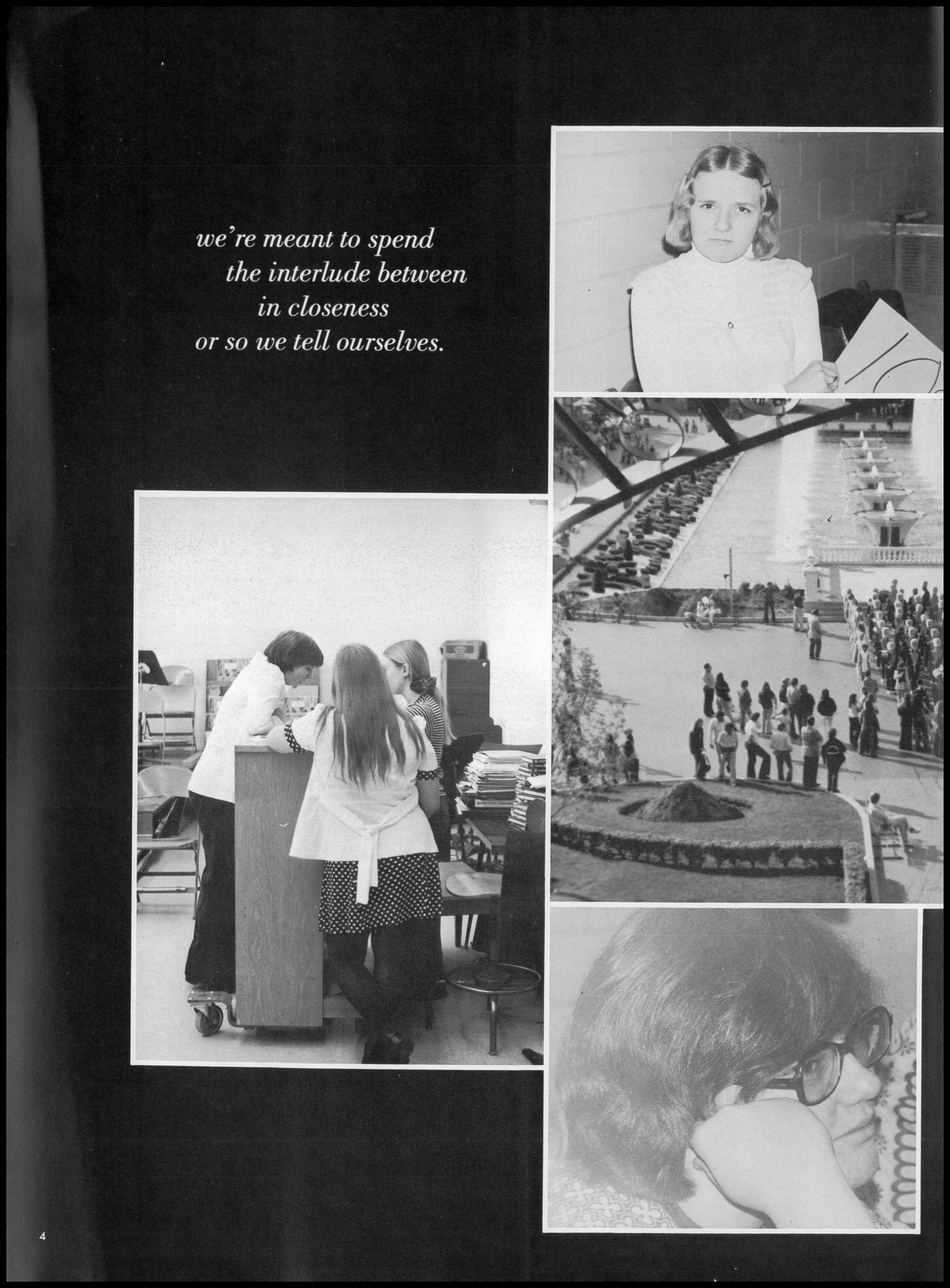 we're meant to spend
the interlude between
in closeness
or so we tell ourselves.

4